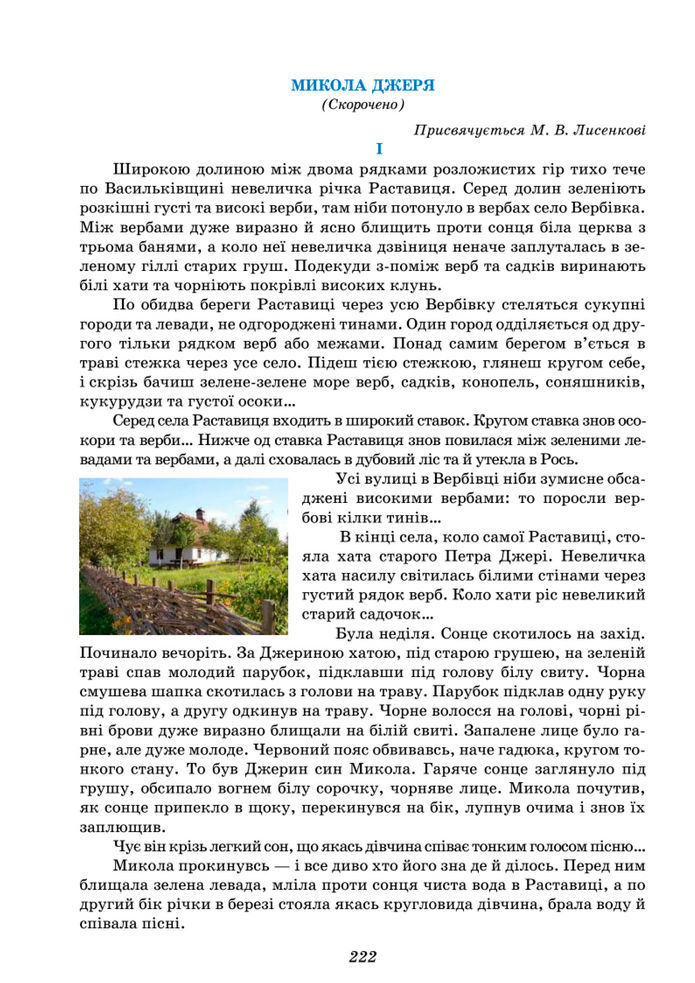 МИКОЛА ДЖЕРЯ
(Скорочено)

Присвячується М. В. Лисенкові

I

Широкою долиною між двома рядками розложистих гір тихо тече по Васильківщині невеличка річка Раставиця. Серед долин зеленіють розкішні густі та високі верби, там ніби потонуло в вербах село Вербівка. Між вербами дуже виразно й ясно блищить проти сонця біла церква з трьома банями, а коло неї невеличка дзвіниця неначе заплуталась в зеленому гіллі старих груш. Подекуди з-поміж верб та садків виринають білі хати та чорніють покрівлі високих клунь.

По обидва береги Раставиці через усю Вербівку стеляться сукупні городи та левади, не одгороджені тинами. Один город одділяється од другого тільки рядком верб або межами. Понад самим берегом в'ється в траві стежка через усе село. Підеш тією стежкою, глянеш кругом себе, і скрізь бачиш зелене-зелене море верб, садків, конопель, соняшників, кукурудзи та густої осоки…

Серед села Раставиця входить в широкий ставок. Кругом ставка знов осокори та верби… Нижче од ставка Раставиця знов повилася між зеленими левадами та вербами, а далі сховалась в дубовий ліс та й утекла в Рось.

Усі вулиці в Вербівці ніби зумисне обсаджені високими вербами: то поросли вербові кілки тинів…

В кінці села, коло самої Раставиці, стояла хата старого Петра Джері. Невеличка хата насилу світилась білими стінами через густий рядок верб. Коло хати ріс невеликий старий садочок…

Була неділя. Сонце скотилось на захід. Починало вечоріть. За Джериною хатою, під старою грушею, на зеленій траві спав молодий парубок, підклавши під голову білу свиту. Чорна смушева шапка скотилась з голови на траву. Парубок підклав одну руку під голову, а другу одкинув на траву. Чорне волосся на голові, чорні рівні брови дуже виразно блищали на білій свиті. Запалене лице було гарне, але дуже молоде. Червоний пояс обвивавсь, наче гадюка, кругом тонкого стану. То був Джерин син Микола. Гаряче сонце заглянуло під грушу, обсипало вогнем білу сорочку, чорняве лице. Микола почутив, як сонце припекло в щоку, перекинувся на бік, лупнув очима і знов їх заплющив.

Чує він крізь легкий сон, що якась дівчина співає тонким голосом пісню…

Микола прокинувсь — і все диво хто його зна де й ділось. Перед ним блищала зелена левада, мліла проти сонця чиста вода в Раставиці, а по другий бік річки в березі стояла якась кругловида дівчина, брала воду й співала пісні.

222